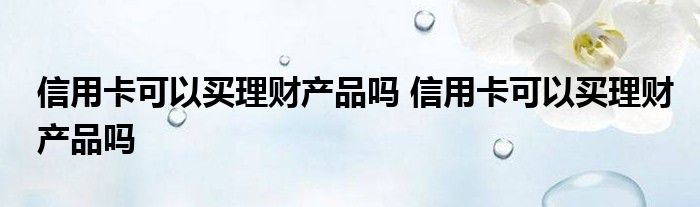 信用卡可以买理财产品吗 信用卡可以买理财产品吗